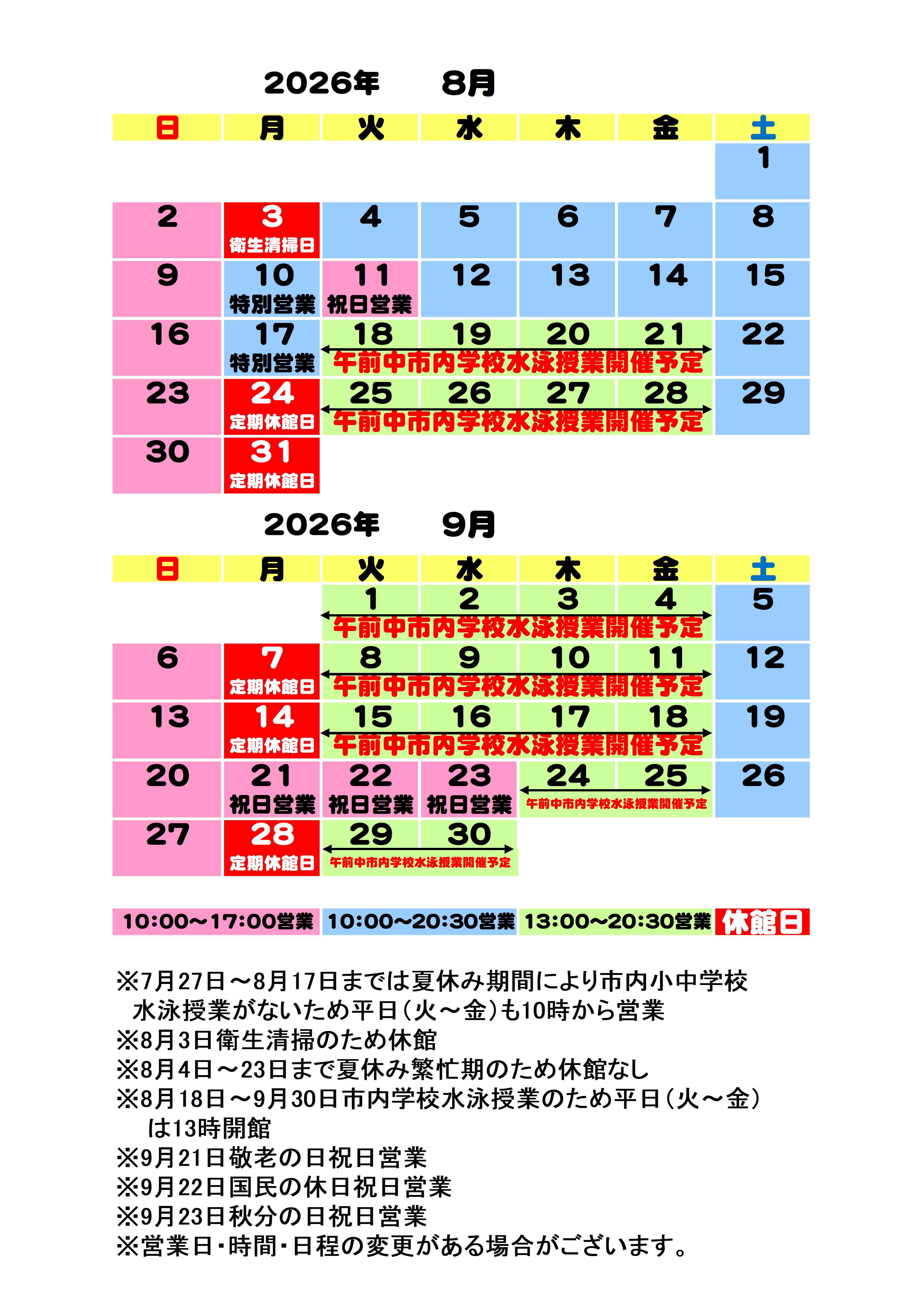 2026年　8月

| 日 | 月 | 火 | 水 | 木 | 金 | 土 |
|---|---|---|---|---|---|---|
| | | | | | | 1 |
| 2 | 3 衛生清掃日 | 4 | 5 | 6 | 7 | 8 |
| 9 | 10 特別営業 | 11 祝日営業 | 12 | 13 | 14 | 15 |
| 16 | 17 特別営業 | 18 午前中市内学校水泳授業開催予定 | 19 | 20 | 21 | 22 |
| 23 | 24 定期休館日 | 25 午前中市内学校水泳授業開催予定 | 26 | 27 | 28 | 29 |
| 30 | 31 定期休館日 | | | | | |

2026年　9月

| 日 | 月 | 火 | 水 | 木 | 金 | 土 |
|---|---|---|---|---|---|---|
| | | 1 午前中市内学校水泳授業開催予定 | 2 | 3 | 4 | 5 |
| 6 | 7 定期休館日 | 8 午前中市内学校水泳授業開催予定 | 9 | 10 | 11 | 12 |
| 13 | 14 定期休館日 | 15 午前中市内学校水泳授業開催予定 | 16 | 17 | 18 | 19 |
| 20 | 21 祝日営業 | 22 祝日営業 | 23 祝日営業 | 24 午前中市内学校水泳授業開催予定 | 25 | 26 |
| 27 | 28 定期休館日 | 29 午前中市内学校水泳授業開催予定 | 30 | | | |

10:00～17:00営業　10:00～20:30営業　13:00～20:30営業　休館日

※7月27日～8月17日までは夏休み期間により市内小中学校水泳授業がないため平日（火～金）も10時から営業
※8月3日衛生清掃のため休館
※8月4日～23日まで夏休み繁忙期のため休館なし
※8月18日～9月30日市内学校水泳授業のため平日（火～金）は13時開館
※9月21日敬老の日祝日営業
※9月22日国民の休日祝日営業
※9月23日秋分の日祝日営業
※営業日・時間・日程の変更がある場合がございます。